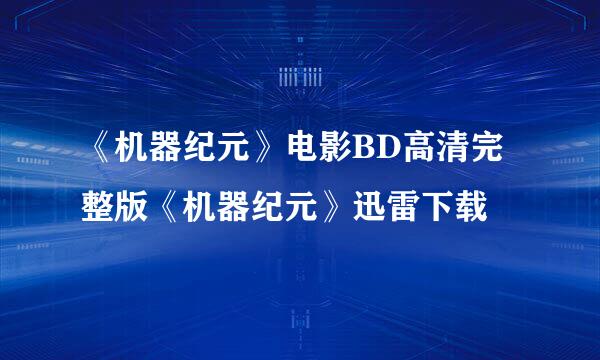 《机器纪元》电影BD高清完整版《机器纪元》迅雷下载